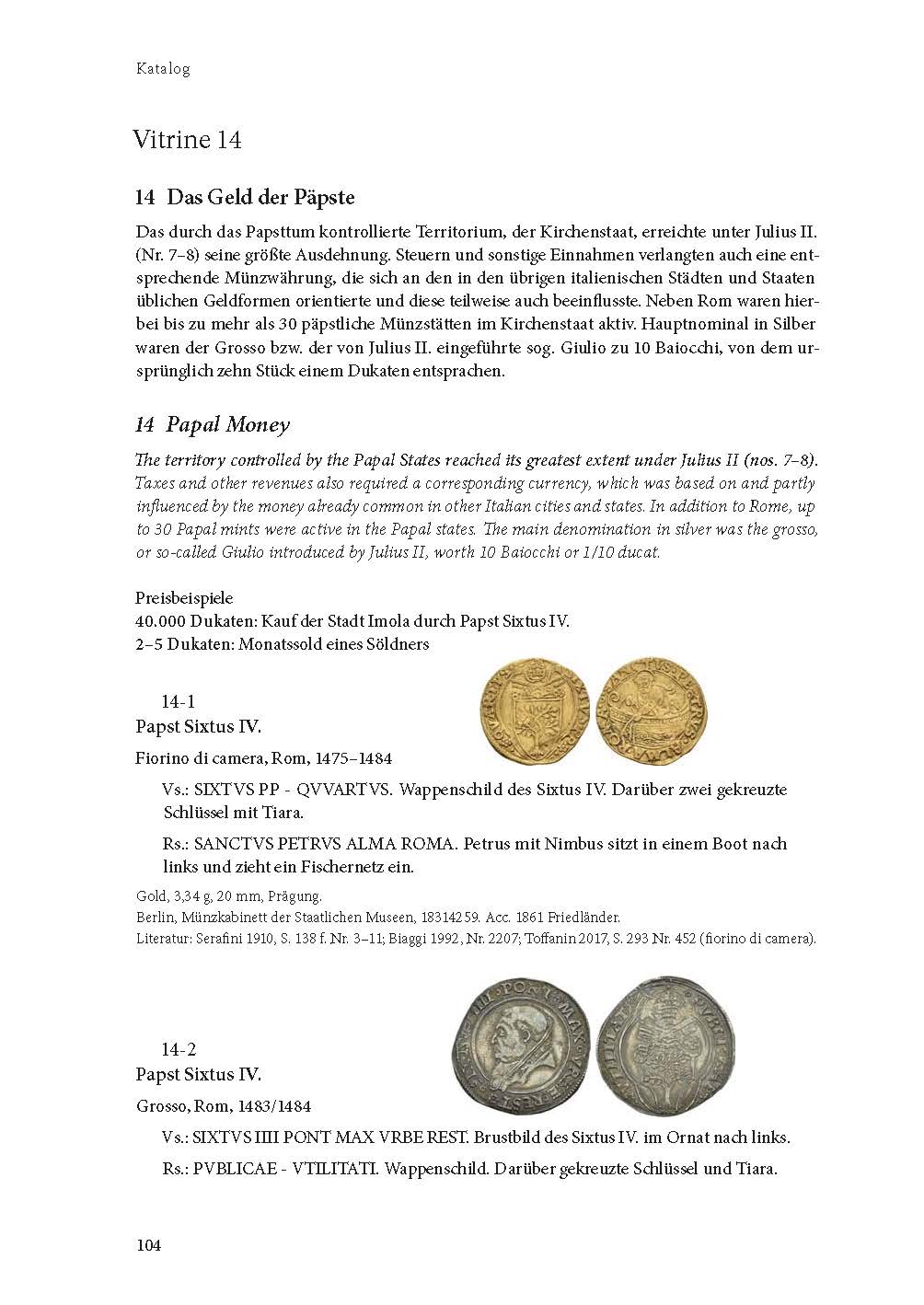 Katalog

Vitrine 14

14 Das Geld der Päpste

Das durch das Papsttum kontrollierte Territorium, der Kirchenstaat, erreichte unter Julius II. (Nr. 7–8) seine größte Ausdehnung. Steuern und sonstige Einnahmen verlangten auch eine entsprechende Münzwährung, die sich an den in den übrigen italienischen Städten und Staaten üblichen Geldformen orientierte und diese teilweise auch beeinflusste. Neben Rom waren hierbei bis zu mehr als 30 päpstliche Münzstätten im Kirchenstaat aktiv. Hauptnominal in Silber waren der Grosso bzw. der von Julius II. eingeführte sog. Giulio zu 10 Baiocchi, von dem ursprünglich zehn Stück einem Dukaten entsprachen.

14 Papal Money

The territory controlled by the Papal States reached its greatest extent under Julius II (nos. 7–8). Taxes and other revenues also required a corresponding currency, which was based on and partly influenced by the money already common in other Italian cities and states. In addition to Rome, up to 30 Papal mints were active in the Papal states. The main denomination in silver was the grosso, or so-called Giulio introduced by Julius II, worth 10 Baiocchi or 1/10 ducat.

Preisbeispiele
40.000 Dukaten: Kauf der Stadt Imola durch Papst Sixtus IV.
2–5 Dukaten: Monatssold eines Söldners

14-1
Papst Sixtus IV.

Fiorino di camera, Rom, 1475–1484

Vs.: SIXTVS PP - QVVARTVS. Wappenschild des Sixtus IV. Darüber zwei gekreuzte Schlüssel mit Tiara.

Rs.: SANCTVS PETRVS ALMA ROMA. Petrus mit Nimbus sitzt in einem Boot nach links und zieht ein Fischernetz ein.

Gold, 3,34 g, 20 mm, Prägung.
Berlin, Münzkabinett der Staatlichen Museen, 18314259. Acc. 1861 Friedländer.
Literatur: Serafini 1910, S. 138 f. Nr. 3–11; Biaggi 1992, Nr. 2207; Toffanin 2017, S. 293 Nr. 452 (fiorino di camera).

14-2
Papst Sixtus IV.

Grosso, Rom, 1483/1484

Vs.: SIXTVS IIII PONT MAX VRBE REST. Brustbild des Sixtus IV. im Ornat nach links.

Rs.: PVBLICAE - VTILITATI. Wappenschild. Darüber gekreuzte Schlüssel und Tiara.

104